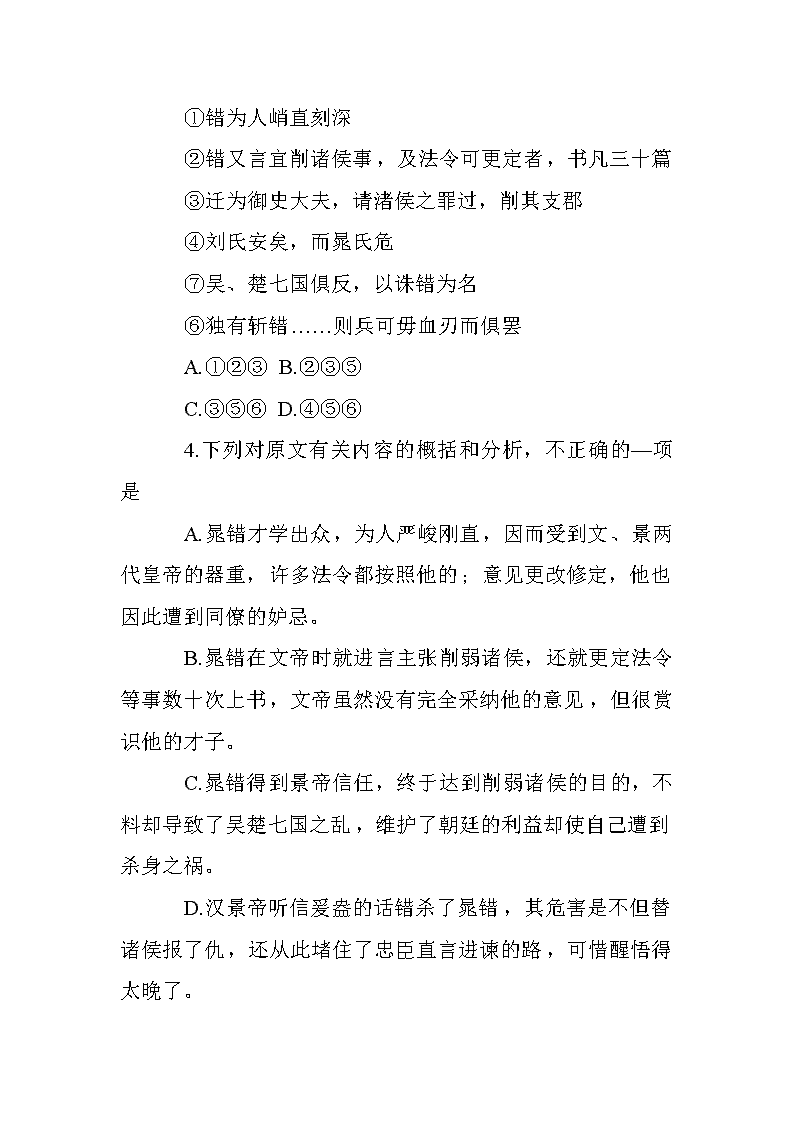 ①错为人峭直刻深

②错又言宜削诸侯事，及法令可更定者，书凡三十篇

③迁为御史大夫，请渚侯之罪过，削其支郡

④刘氏安矣，而晁氏危

⑦吴、楚七国俱反，以诛错为名

⑥独有斩错……则兵可毋血刃而俱罢

A.①②③  B.②③⑤

C.③⑤⑥  D.④⑤⑥

4.下列对原文有关内容的概括和分析，不正确的—项是

A.晁错才学出众，为人严峻刚直，因而受到文、景两代皇帝的器重，许多法令都按照他的；意见更改修定，他也因此遭到同僚的妒忌。

B.晁错在文帝时就进言主张削弱诸侯，还就更定法令等事数十次上书，文帝虽然没有完全采纳他的意见，但很赏识他的才子。

C.晁错得到景帝信任，终于达到削弱诸侯的目的，不料却导致了吴楚七国之乱，维护了朝廷的利益却使自己遭到杀身之祸。

D.汉景帝听信爰盎的话错杀了晁错，其危害是不但替诸侯报了仇，还从此堵住了忠臣直言进谏的路，可惜醒悟得太晚了。